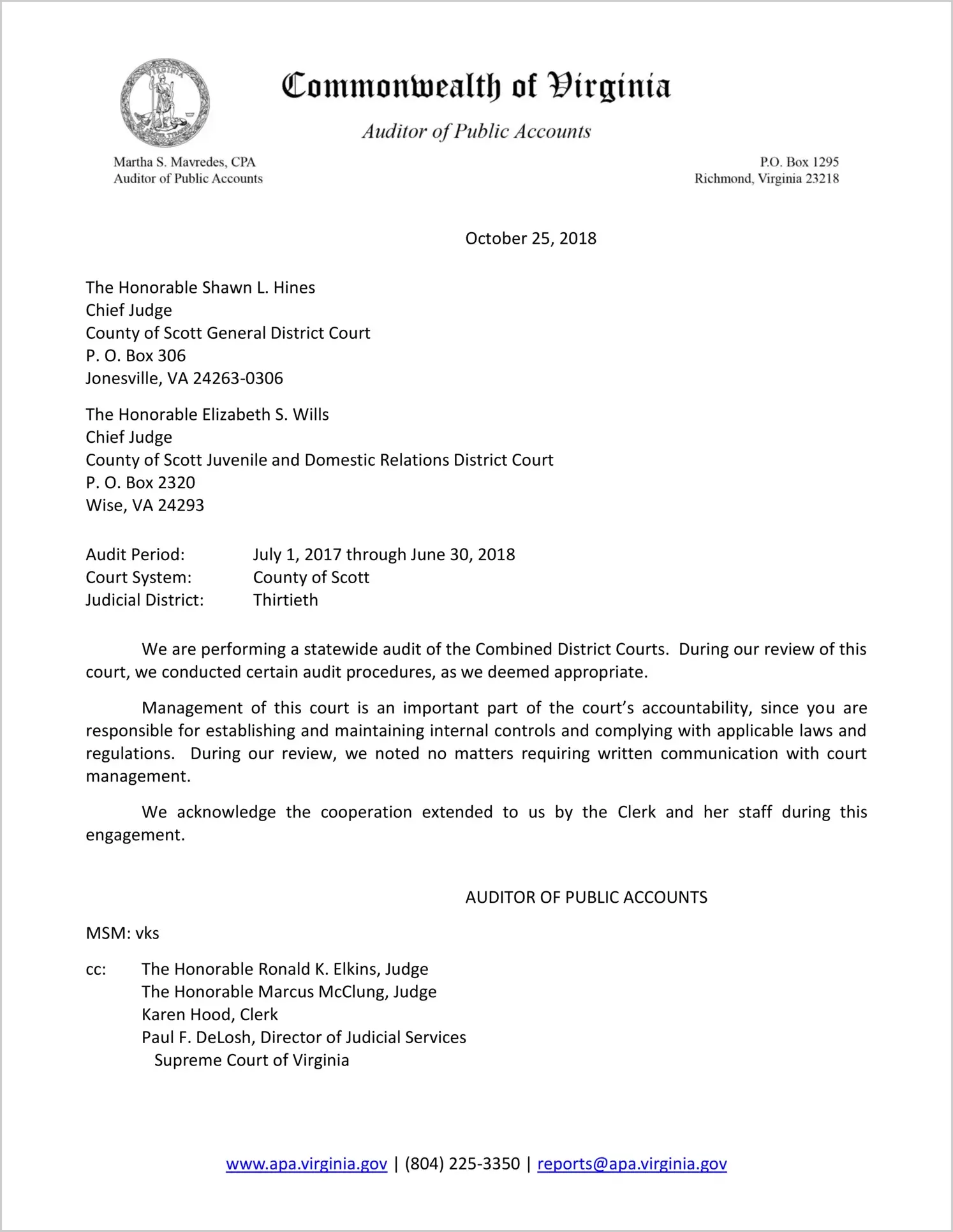 VIRGINIA

Commonwealth of Virginia

Auditor of Public Accounts

Martha S. Mavredes, CPA
Auditor of Public Accounts

P.O. Box 1295
Richmond, Virginia 23218

October 25, 2018

The Honorable Shawn L. Hines
Chief Judge
County of Scott General District Court
P. O. Box 306
Jonesville, VA 24263-0306

The Honorable Elizabeth S. Wills
Chief Judge
County of Scott Juvenile and Domestic Relations District Court
P. O. Box 2320
Wise, VA 24293

Audit Period: July 1, 2017 through June 30, 2018
Court System: County of Scott
Judicial District: Thirtieth

We are performing a statewide audit of the Combined District Courts. During our review of this court, we conducted certain audit procedures, as we deemed appropriate.

Management of this court is an important part of the court's accountability, since you are responsible for establishing and maintaining internal controls and complying with applicable laws and regulations. During our review, we noted no matters requiring written communication with court management.

We acknowledge the cooperation extended to us by the Clerk and her staff during this engagement.

AUDITOR OF PUBLIC ACCOUNTS

MSM: vks

cc: The Honorable Ronald K. Elkins, Judge
The Honorable Marcus McClung, Judge
Karen Hood, Clerk
Paul F. DeLosh, Director of Judicial Services
Supreme Court of Virginia

www.apa.virginia.gov | (804) 225-3350 | reports@apa.virginia.gov